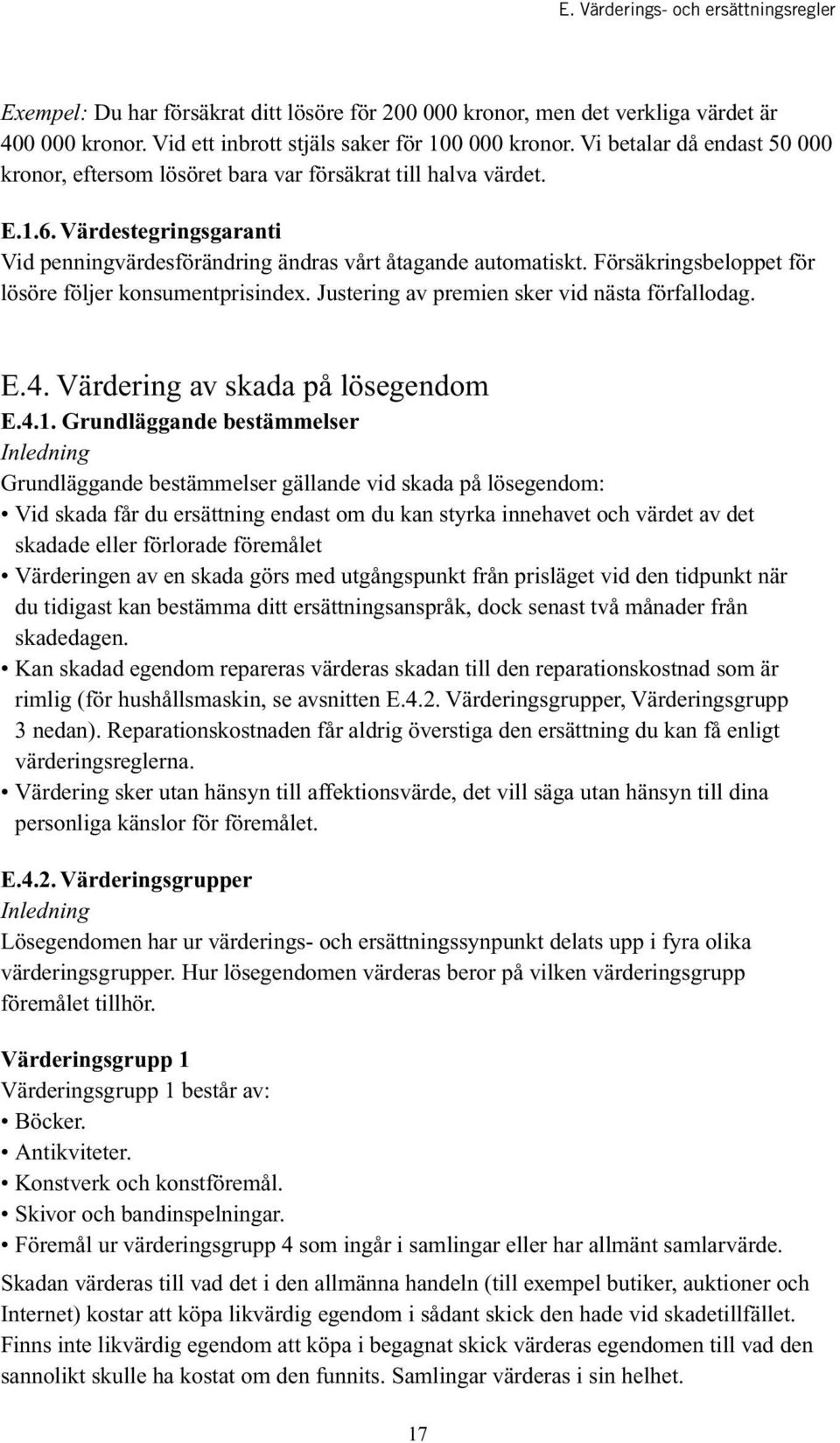 E. Värderings- och ersättningsregler

Exempel: Du har försäkrat ditt lösöre för 200 000 kronor, men det verkliga värdet är 400 000 kronor. Vid ett inbrott stjäls saker för 100 000 kronor. Vi betalar då endast 50 000 kronor, eftersom lösöret bara var försäkrat till halva värdet.

E.1.6. Värdestegringsgaranti
Vid penningvärdesförändring ändras vårt åtagande automatiskt. Försäkringsbeloppet för lösöre följer konsumentprisindex. Justering av premien sker vid nästa förfallodag.

E.4. Värdering av skada på lösegendom
E.4.1. Grundläggande bestämmelser
Inledning
Grundläggande bestämmelser gällande vid skada på lösegendom:
• Vid skada får du ersättning endast om du kan styrka innehavet och värdet av det skadade eller förlorade föremålet
• Värderingen av en skada görs med utgångspunkt från prisläget vid den tidpunkt när du tidigast kan bestämma ditt ersättningsanspråk, dock senast två månader från skadedagen.
• Kan skadad egendom repareras värderas skadan till den reparationskostnad som är rimlig (för hushållsmaskin, se avsnitten E.4.2. Värderingsgrupper, Värderingsgrupp 3 nedan). Reparationskostnaden får aldrig överstiga den ersättning du kan få enligt värderingsreglerna.
• Värdering sker utan hänsyn till affektionsvärde, det vill säga utan hänsyn till dina personliga känslor för föremålet.

E.4.2. Värderingsgrupper
Inledning
Lösegendomen har ur värderings- och ersättningssynpunkt delats upp i fyra olika värderingsgrupper. Hur lösegendomen värderas beror på vilken värderingsgrupp föremålet tillhör.

Värderingsgrupp 1
Värderingsgrupp 1 består av:
• Böcker.
• Antikviteter.
• Konstverk och konstföremål.
• Skivor och bandinspelningar.
• Föremål ur värderingsgrupp 4 som ingår i samlingar eller har allmänt samlarvärde.
Skadan värderas till vad det i den allmänna handeln (till exempel butiker, auktioner och Internet) kostar att köpa likvärdig egendom i sådant skick den hade vid skadetillfället. Finns inte likvärdig egendom att köpa i begagnat skick värderas egendomen till vad den sannolikt skulle ha kostat om den funnits. Samlingar värderas i sin helhet.

17